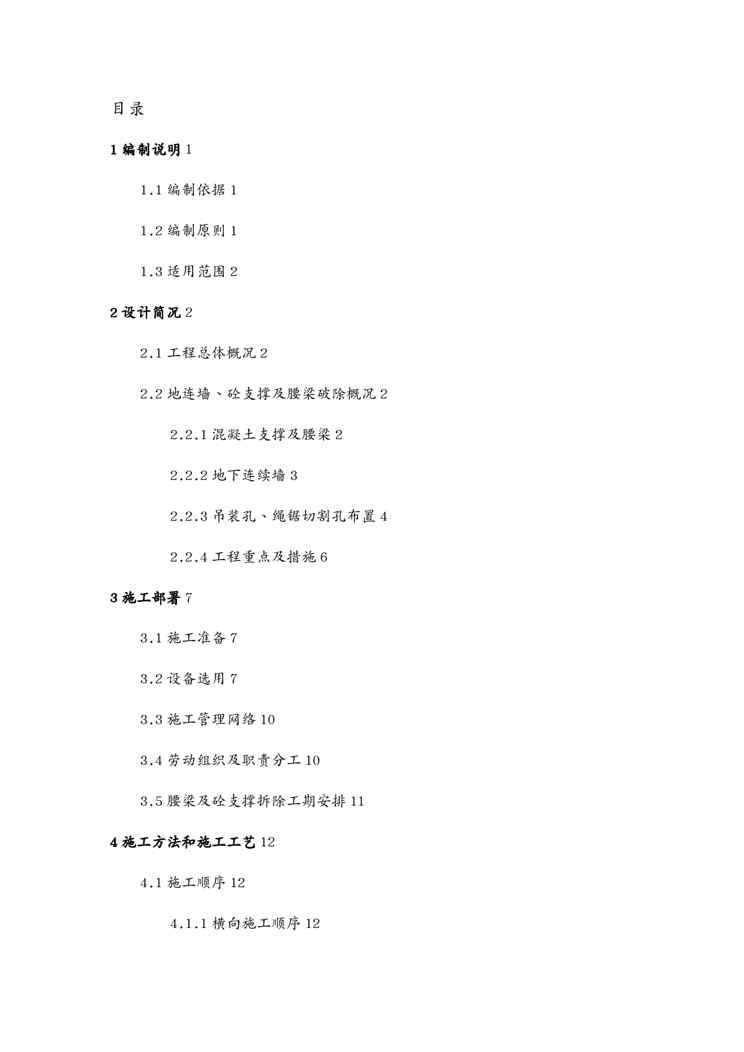 目录

1 编制说明 1

1.1 编制依据 1

1.2 编制原则 1

1.3 适用范围 2

2 设计简况 2

2.1 工程总体概况 2

2.2 地连墙、砼支撑及腰梁破除概况 2

2.2.1 混凝土支撑及腰梁 2

2.2.2 地下连续墙 3

2.2.3 吊装孔、绳锯切割孔布置 4

2.2.4 工程重点及措施 6

3 施工部署 7

3.1 施工准备 7

3.2 设备选用 7

3.3 施工管理网络 10

3.4 劳动组织及职责分工 10

3.5 腰梁及砼支撑拆除工期安排 11

4 施工方法和施工工艺 12

4.1 施工顺序 12

4.1.1 横向施工顺序 12